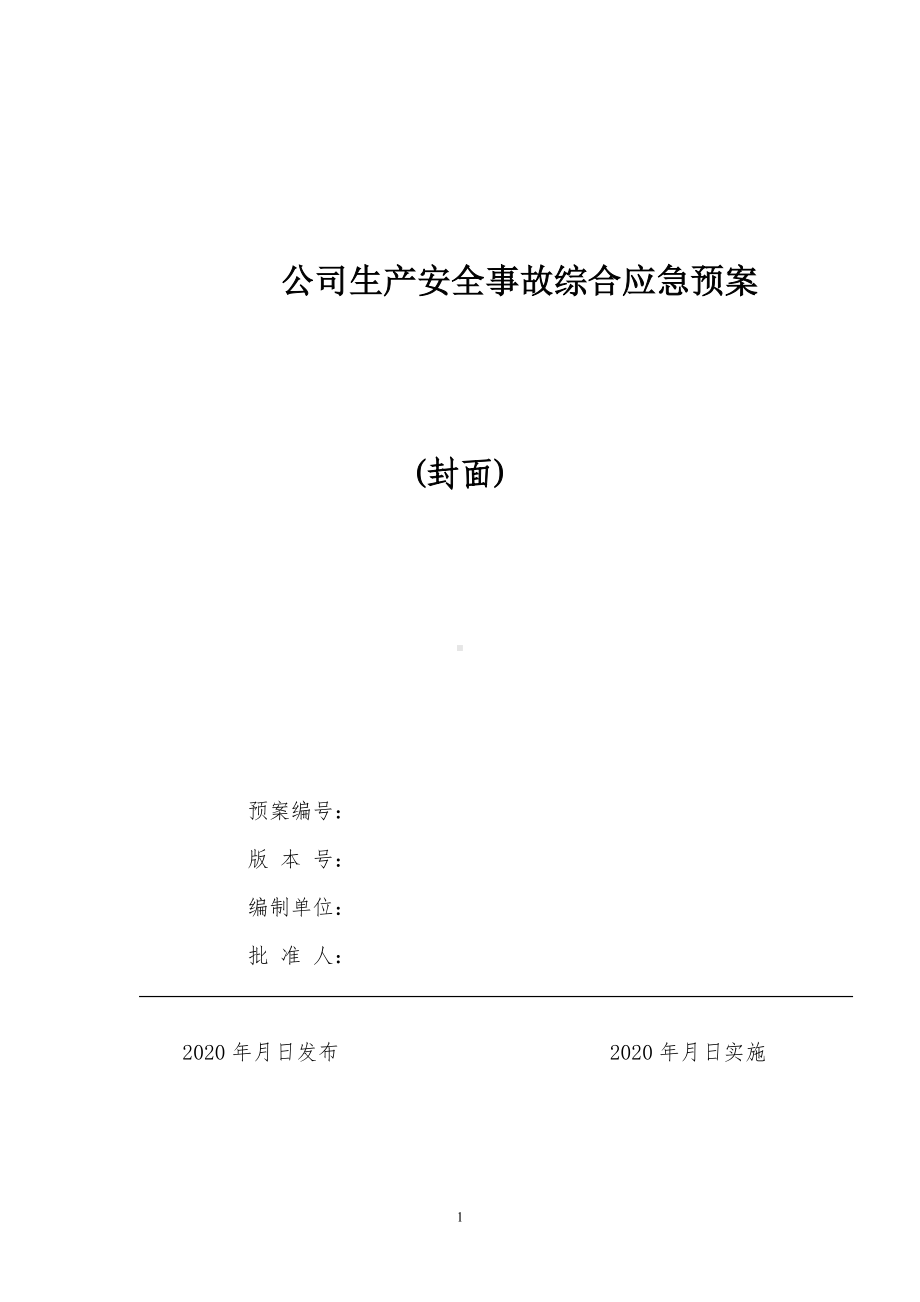 公司生产安全事故综合应急预案

(封面)

预案编号：

版 本 号：

编制单位：

批 准 人：

2020 年月日发布 2020 年月日实施

1